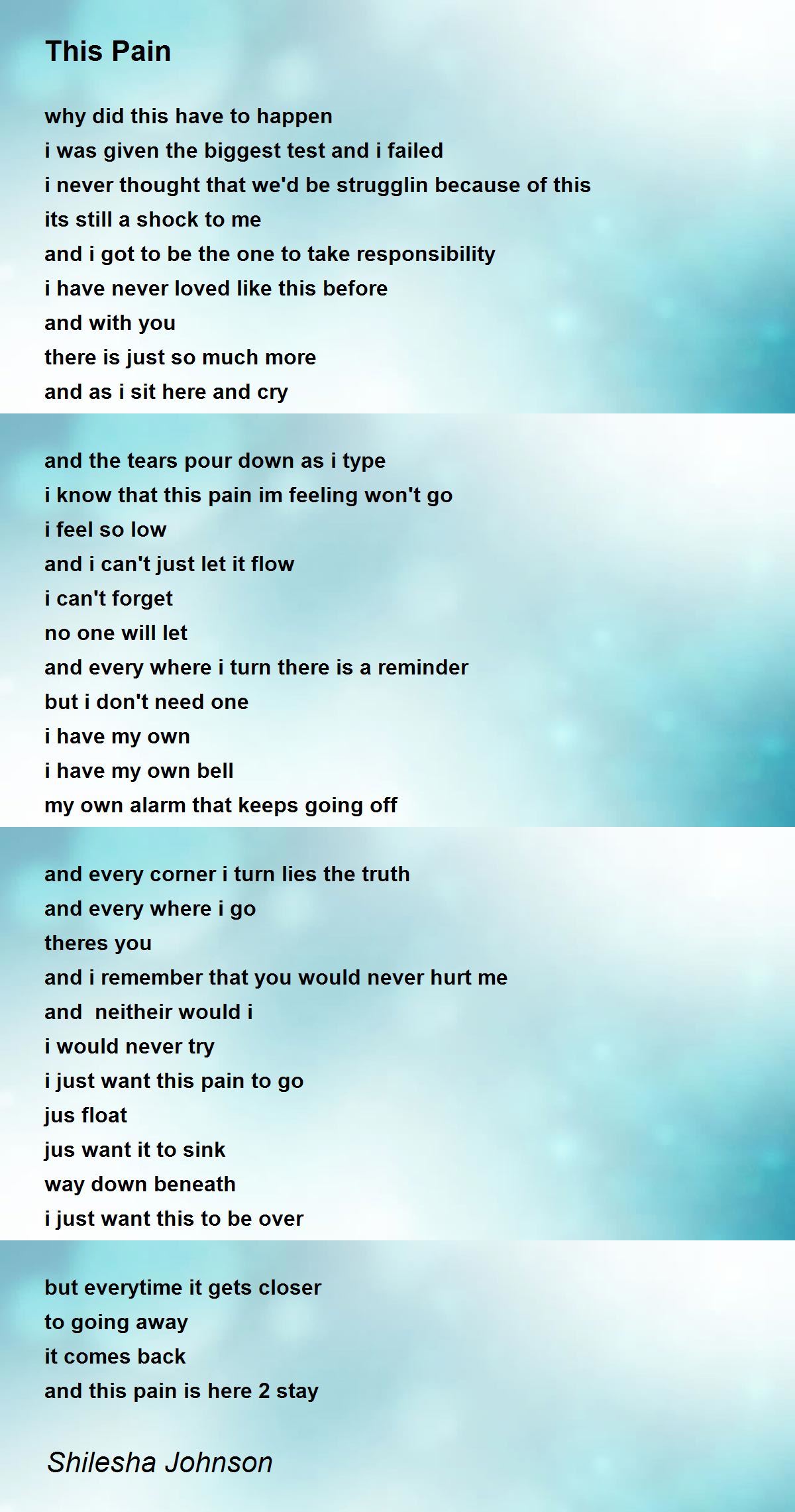 This Pain

why did this have to happen
i was given the biggest test and i failed
i never thought that we'd be strugglin because of this
its still a shock to me
and i got to be the one to take responsibility
i have never loved like this before
and with you
there is just so much more
and as i sit here and cry

and the tears pour down as i type
i know that this pain im feeling won't go
i feel so low
and i can't just let it flow
i can't forget
no one will let
and every where i turn there is a reminder
but i don't need one
i have my own
i have my own bell
my own alarm that keeps going off

and every corner i turn lies the truth
and every where i go
theres you
and i remember that you would never hurt me
and  neitheir would i
i would never try
i just want this pain to go
jus float
jus want it to sink
way down beneath
i just want this to be over

but everytime it gets closer
to going away
it comes back
and this pain is here 2 stay

Shilesha Johnson